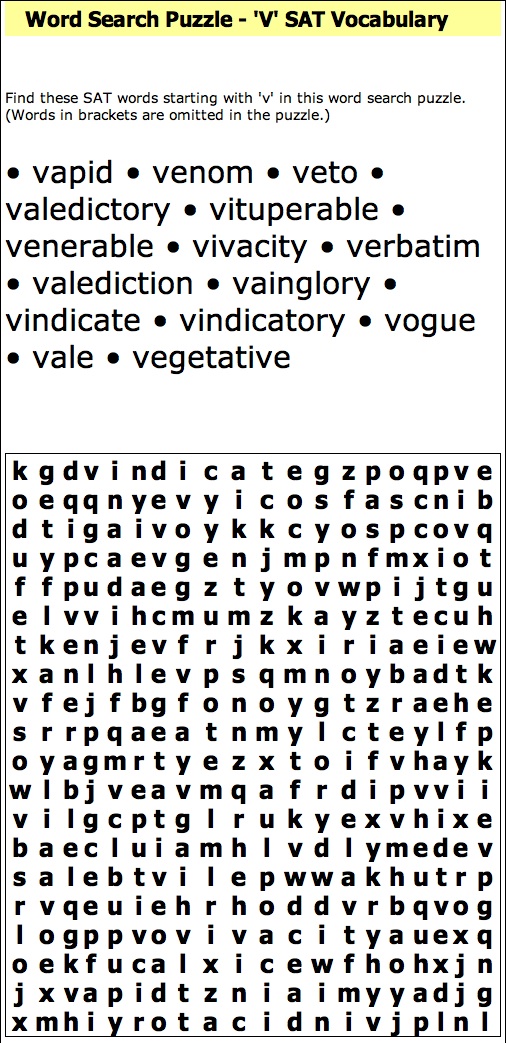 Word Search Puzzle - 'V' SAT Vocabulary

Find these SAT words starting with 'v' in this word search puzzle. (Words in brackets are omitted in the puzzle.)

• vapid • venom • veto • valedictory • vituperable • venerable • vivacity • verbatim • valediction • vainglory • vindicate • vindicatory • vogue • vale • vegetative

k g d v i n d i c a t e g z p o q p v e
o e q q n y e v y i c o s f a s c n i b
d t i g a i v o y k k c y o s p c o v q
u y p c a e v g e n j m p n f m x i o t
f f p u d a e g z t y o v w p i j t g u
e l v v i h c m u m z k a y z t e c u h
t k e n j e v f r j k x i r i a e i e w
x a n l h l e v p s q m n o y b a d t k
v f e j f b g f o n o y g t z r a e h e
s r r p q a e a t n m y l c t e y l f p
o y a g m r t y e z x t o i f v h a y k
w l b j v e a v m q a f r d i p v v i i
v i l g c p t g l r u k y e x v h i x e
b a e c l u i a m h l v d l y m e d e v
s a l e b t v i l e p w w a k h u t r p
r v q e u i e h r h o d d v r b q v o g
l o g p p v o v i v a c i t y a u e x q
o e k f u c a l x i c e w f h o h x j n
j x v a p i d t z n i a i m y y a d j g
x m h i y r o t a c i d n i v j p l n l